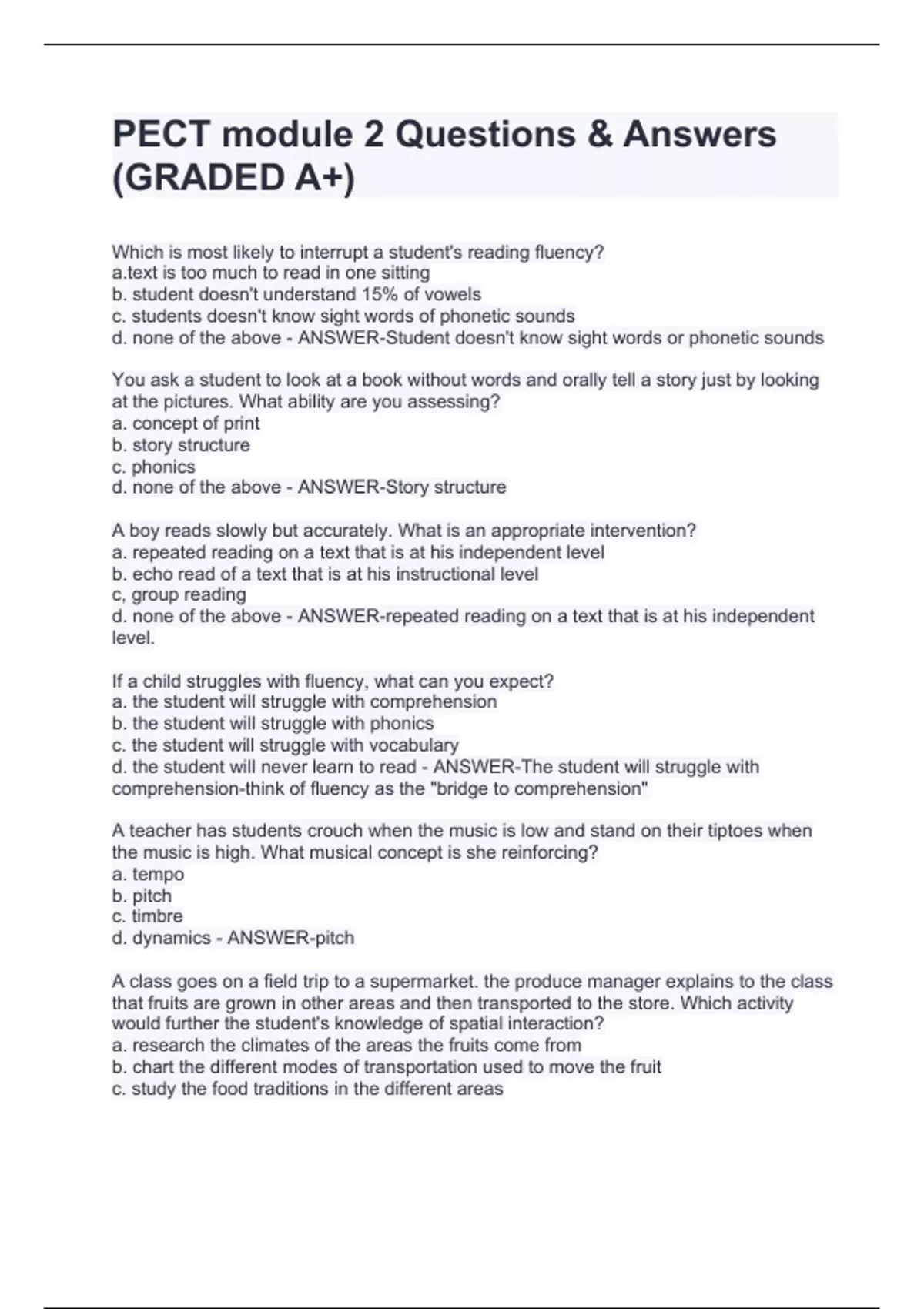 PECT module 2 Questions & Answers (GRADED A+)

Which is most likely to interrupt a student's reading fluency?
a.text is too much to read in one sitting
b. student doesn't understand 15% of vowels
c. students doesn't know sight words of phonetic sounds
d. none of the above - ANSWER-Student doesn't know sight words or phonetic sounds

You ask a student to look at a book without words and orally tell a story just by looking at the pictures. What ability are you assessing?
a. concept of print
b. story structure
c. phonics
d. none of the above - ANSWER-Story structure

A boy reads slowly but accurately. What is an appropriate intervention?
a. repeated reading on a text that is at his independent level
b. echo read of a text that is at his instructional level
c, group reading
d. none of the above - ANSWER-repeated reading on a text that is at his independent level.

If a child struggles with fluency, what can you expect?
a. the student will struggle with comprehension
b. the student will struggle with phonics
c. the student will struggle with vocabulary
d. the student will never learn to read - ANSWER-The student will struggle with comprehension-think of fluency as the "bridge to comprehension"

A teacher has students crouch when the music is low and stand on their tiptoes when the music is high. What musical concept is she reinforcing?
a. tempo
b. pitch
c. timbre
d. dynamics - ANSWER-pitch

A class goes on a field trip to a supermarket. the produce manager explains to the class that fruits are grown in other areas and then transported to the store. Which activity would further the student's knowledge of spatial interaction?
a. research the climates of the areas the fruits come from
b. chart the different modes of transportation used to move the fruit
c. study the food traditions in the different areas